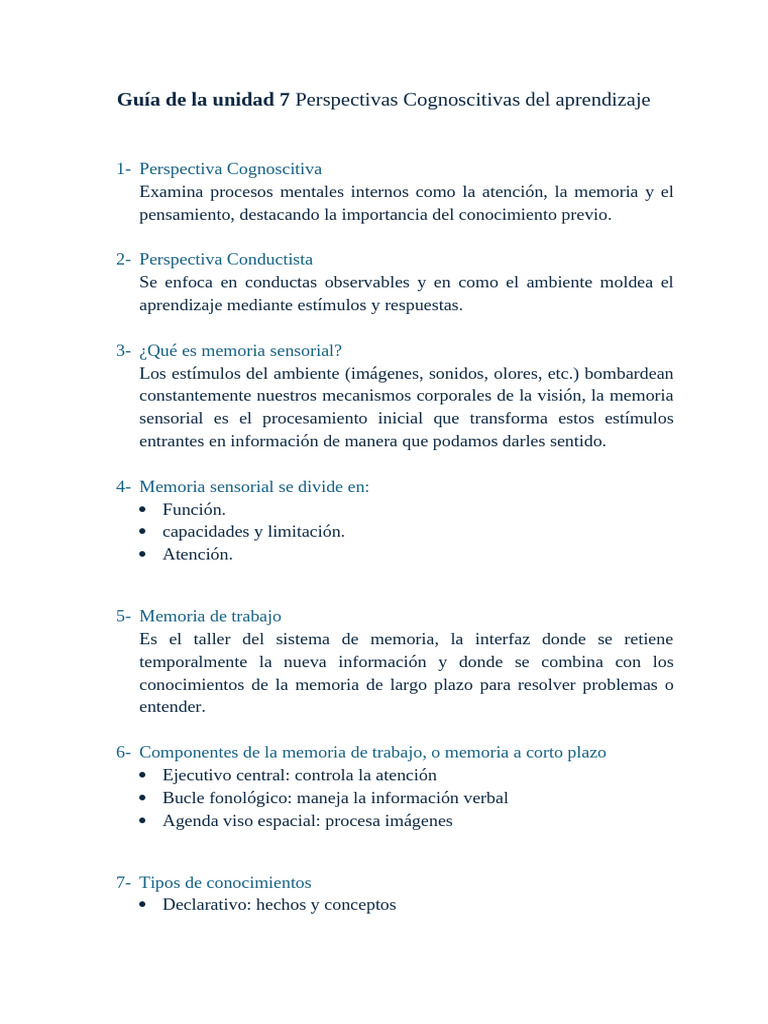 Guía de la unidad 7 Perspectivas Cognoscitivas del aprendizaje

1- Perspectiva Cognoscitiva
Examina procesos mentales internos como la atención, la memoria y el pensamiento, destacando la importancia del conocimiento previo.

2- Perspectiva Conductista
Se enfoca en conductas observables y en como el ambiente moldea el aprendizaje mediante estímulos y respuestas.

3- ¿Qué es memoria sensorial?
Los estímulos del ambiente (imágenes, sonidos, olores, etc.) bombardean constantemente nuestros mecanismos corporales de la visión, la memoria sensorial es el procesamiento inicial que transforma estos estímulos entrantes en información de manera que podamos darles sentido.

4- Memoria sensorial se divide en:
• Función.
• capacidades y limitación.
• Atención.

5- Memoria de trabajo
Es el taller del sistema de memoria, la interfaz donde se retiene temporalmente la nueva información y donde se combina con los conocimientos de la memoria de largo plazo para resolver problemas o entender.

6- Componentes de la memoria de trabajo, o memoria a corto plazo
• Ejecutivo central: controla la atención
• Bucle fonológico: maneja la información verbal
• Agenda viso espacial: procesa imágenes

7- Tipos de conocimientos
• Declarativo: hechos y conceptos